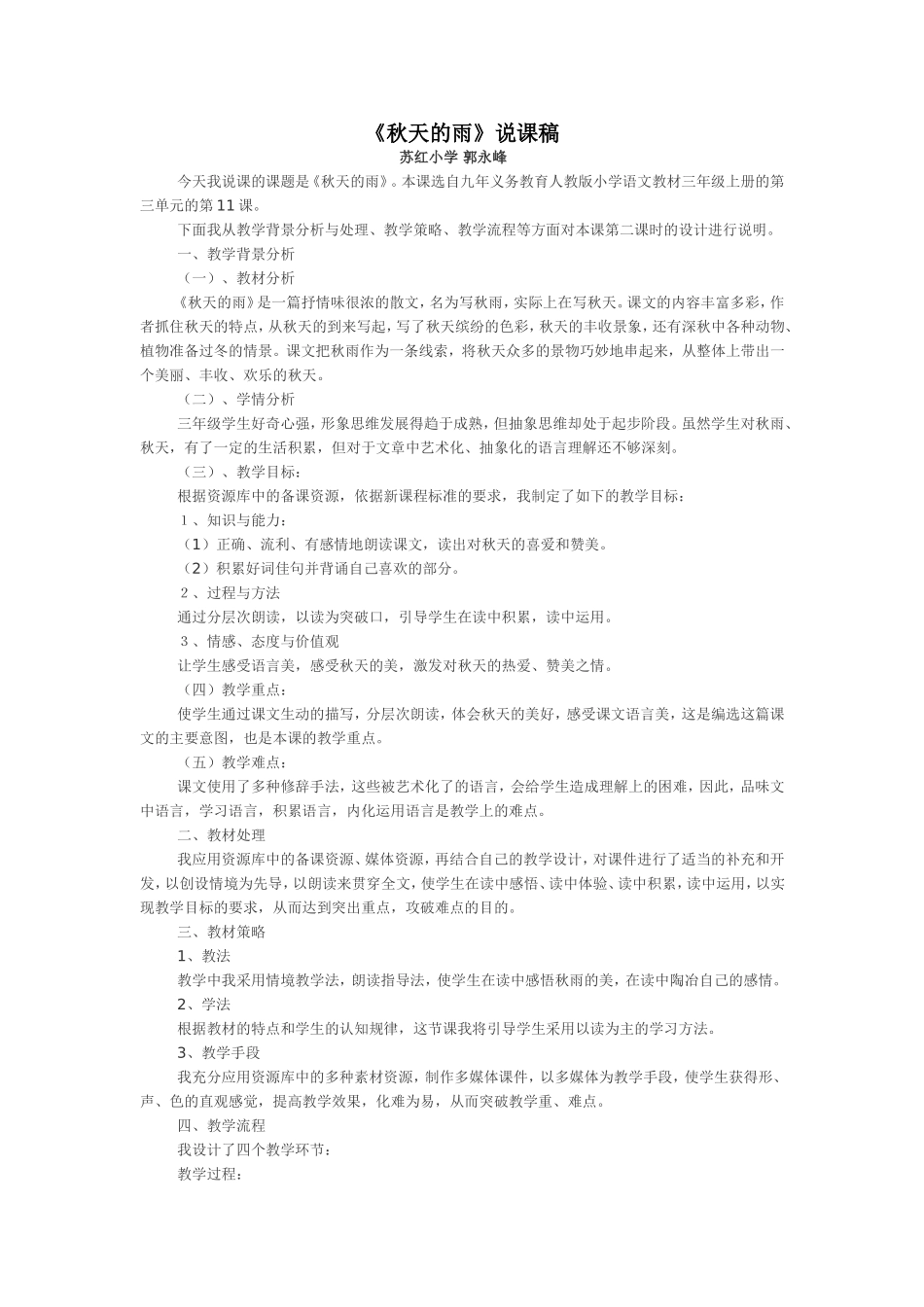 《秋天的雨》说课稿
苏红小学 郭永峰

今天我说课的课题是《秋天的雨》。本课选自九年义务教育人教版小学语文教材三年级上册的第三单元的第11课。

下面我从教学背景分析与处理、教学策略、教学流程等方面对本课第二课时的设计进行说明。

一、教学背景分析

（一）、教材分析

《秋天的雨》是一篇抒情味很浓的散文，名为写秋雨，实际上在写秋天。课文的内容丰富多彩，作者抓住秋天的特点，从秋天的到来写起，写了秋天缤纷的色彩，秋天的丰收景象，还有深秋中各种动物、植物准备过冬的情景。课文把秋雨作为一条线索，将秋天众多的景物巧妙地串起来，从整体上带出一个美丽、丰收、欢乐的秋天。

（二）、学情分析

三年级学生好奇心强，形象思维发展得趋于成熟，但抽象思维却处于起步阶段。虽然学生对秋雨、秋天，有了一定的生活积累，但对于文章中艺术化、抽象化的语言理解还不够深刻。

（三）、教学目标：

根据资源库中的备课资源，依据新课程标准的要求，我制定了如下的教学目标：

１、知识与能力：

（1）正确、流利、有感情地朗读课文，读出对秋天的喜爱和赞美。

（2）积累好词佳句并背诵自己喜欢的部分。

２、过程与方法

通过分层次朗读，以读为突破口，引导学生在读中积累，读中运用。

３、情感、态度与价值观

让学生感受语言美，感受秋天的美，激发对秋天的热爱、赞美之情。

（四）教学重点：

使学生通过课文生动的描写，分层次朗读，体会秋天的美好，感受课文语言美，这是编选这篇课文的主要意图，也是本课的教学重点。

（五）教学难点：

课文使用了多种修辞手法，这些被艺术化了的语言，会给学生造成理解上的困难，因此，品味文中语言，学习语言，积累语言，内化运用语言是教学上的难点。

二、教材处理

我应用资源库中的备课资源、媒体资源，再结合自己的教学设计，对课件进行了适当的补充和开发，以创设情境为先导，以朗读来贯穿全文，使学生在读中感悟、读中体验、读中积累，读中运用，以实现教学目标的要求，从而达到突出重点，攻破难点的目的。

三、教材策略

1、教法

教学中我采用情境教学法，朗读指导法，使学生在读中感悟秋雨的美，在读中陶冶自己的感情。

2、学法

根据教材的特点和学生的认知规律，这节课我将引导学生采用以读为主的学习方法。

3、教学手段

我充分应用资源库中的多种素材资源，制作多媒体课件，以多媒体为教学手段，使学生获得形、声、色的直观感觉，提高教学效果，化难为易，从而突破教学重、难点。

四、教学流程

我设计了四个教学环节：

教学过程：